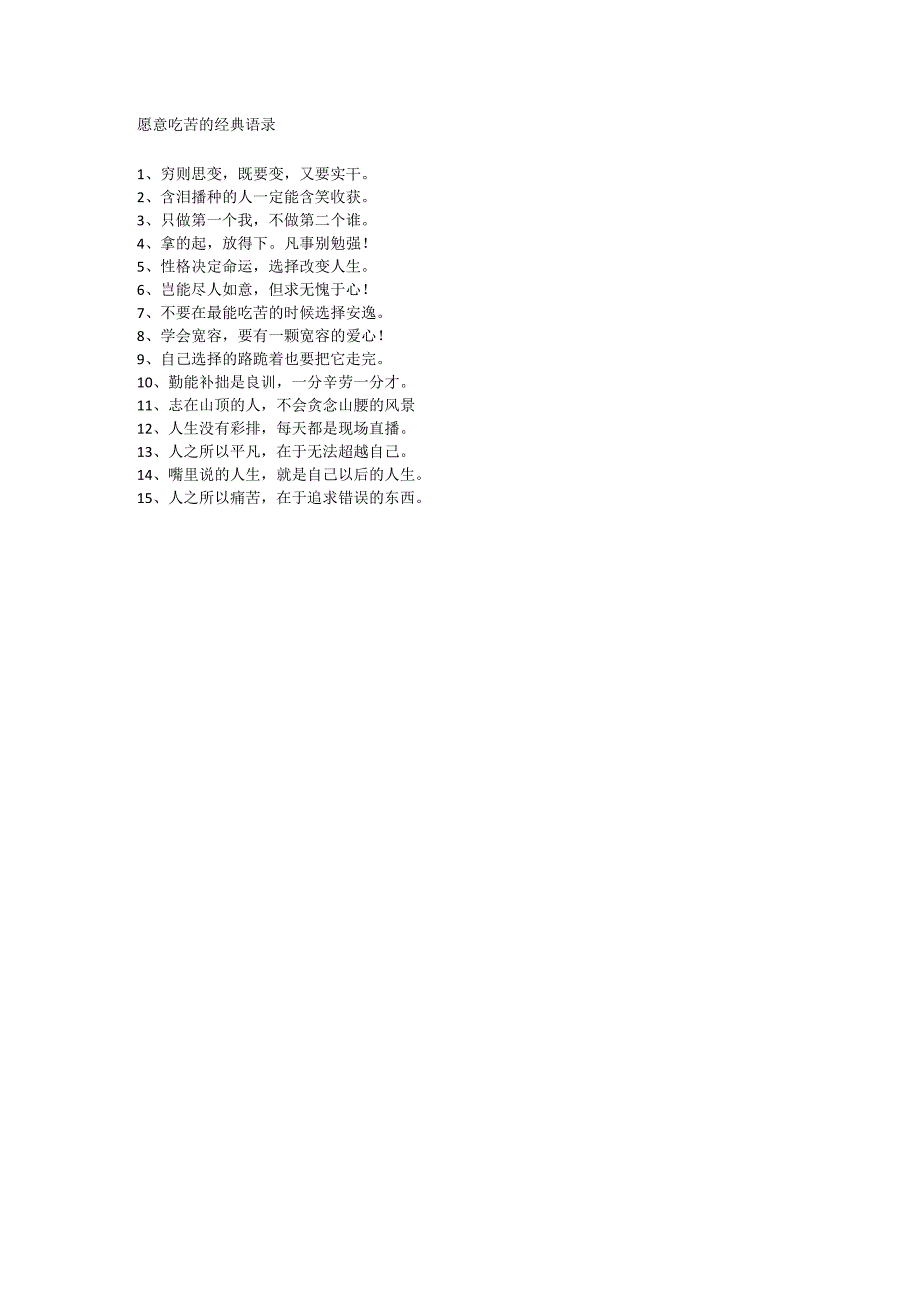 愿意吃苦的经典语录

1、穷则思变，既要变，又要实干。
2、含泪播种的人一定能含笑收获。
3、只做第一个我，不做第二个谁。
4、拿的起，放得下。凡事别勉强！
5、性格决定命运，选择改变人生。
6、岂能尽人如意，但求无愧于心！
7、不要在最能吃苦的时候选择安逸。
8、学会宽容，要有一颗宽容的爱心！
9、自己选择的路跪着也要把它走完。
10、勤能补拙是良训，一分辛劳一分才。
11、志在山顶的人，不会贪念山腰的风景
12、人生没有彩排，每天都是现场直播。
13、人之所以平凡，在于无法超越自己。
14、嘴里说的人生，就是自己以后的人生。
15、人之所以痛苦，在于追求错误的东西。